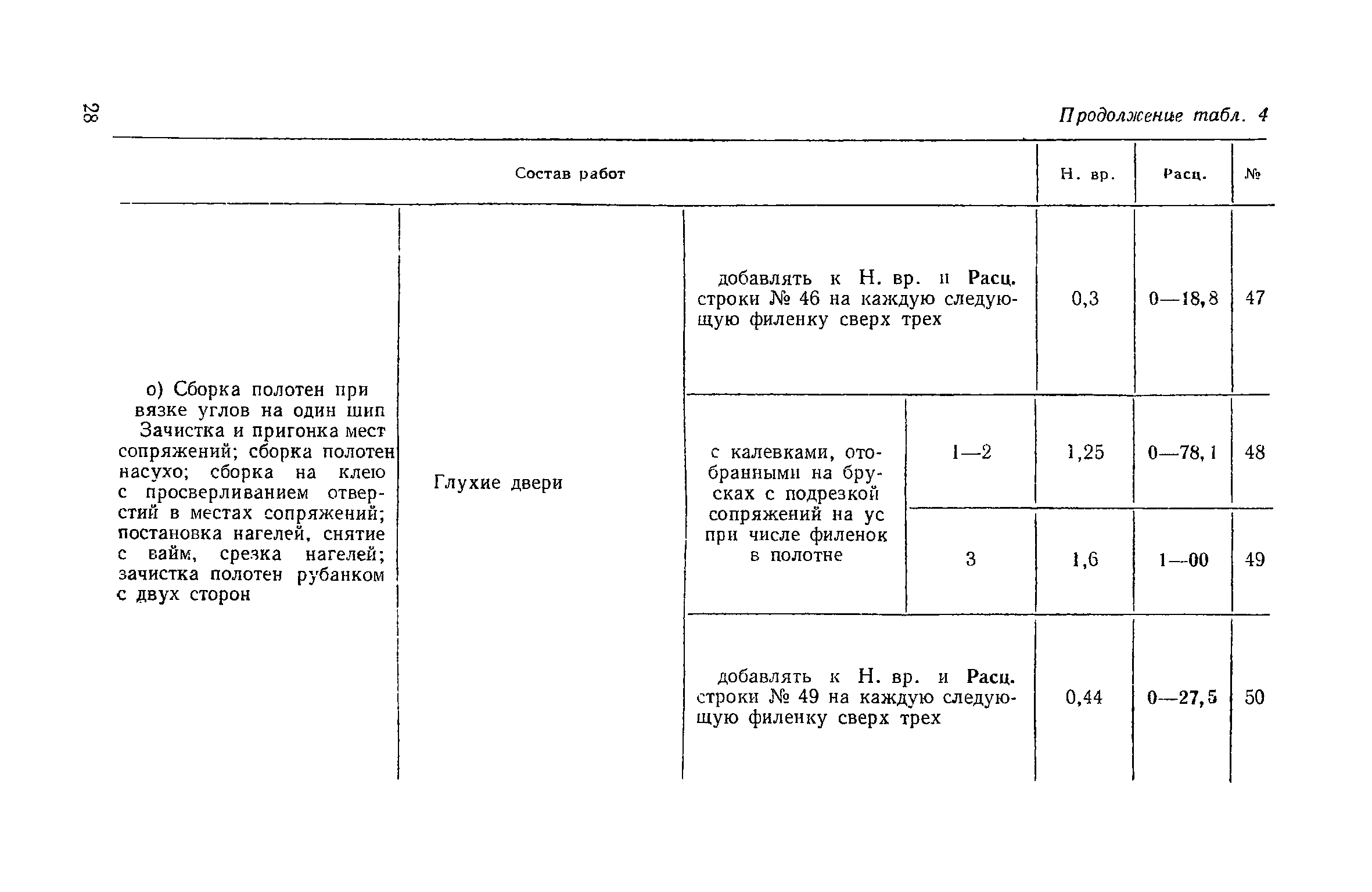 28

Продолжение табл. 4

| Состав работ | | | | Н. вр. | Расц. | № |
|---|---|---|---|---|---|---|
| о) Сборка полотен при вязке углов на один шип Зачистка и пригонка мест сопряжений; сборка полотен насухо; сборка на клею с просверливанием отверстий в местах сопряжений; постановка нагелей, снятие с вайм, срезка нагелей; зачистка полотен рубанком с двух сторон | Глухие двери | добавлять к Н. вр. и Расц. строки № 46 на каждую следующую филенку сверх трех | | 0,3 | 0—18,8 | 47 |
| | | с калевками, отобранными на брусках с подрезкой сопряжений на ус при числе филенок в полотне | 1—2 | 1,25 | 0—78,1 | 48 |
| | | | 3 | 1,6 | 1—00 | 49 |
| | | добавлять к Н. вр. и Расц. строки № 49 на каждую следующую филенку сверх трех | | 0,44 | 0—27,5 | 50 |